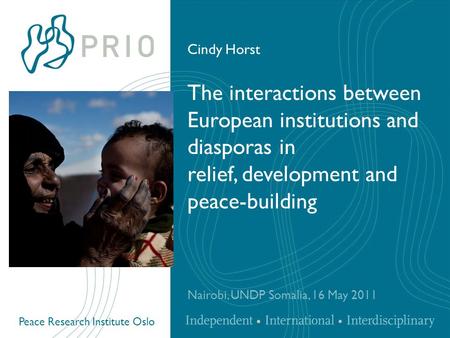 PRIO

Cindy Horst

The interactions between European institutions and diasporas in relief, development and peace-building

Nairobi, UNDP Somalia, 16 May 2011

Peace Research Institute Oslo

Independent • International • Interdisciplinary